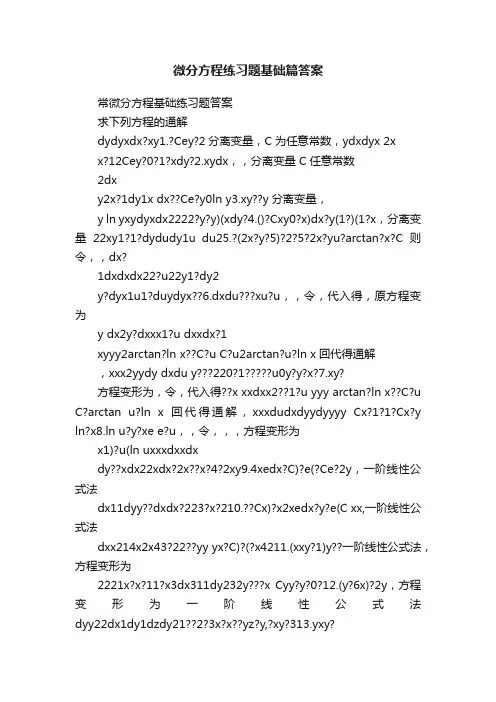 微分方程练习题基础篇答案

常微分方程基础练习题答案

求下列方程的通解

dydyxdx?xy1.?Cey?2 分离变量，C 为任意常数，ydxdyx 2x x?12Cey?0?1?xdy?2.xydx，，分离变量 C 任意常数

2dx

y2x?1dy1x dx??Ce?y0ln y3.xy??y 分离变量，

y ln yxydyxdx2222?y?y)(xdy?4.()?Cxy0?x)dx?y(1?)(1?x，分离变量 22xy1?1?dydudy1u du25.?(2x?y?5)?2?5?2x?yu?arctan?x?C 则令，，dx?

1dxdxdx22?u22y1?dy2

y?dyx1u1?duydyx??6.dxdu???xu?u，，令，代入得，原方程变为

y dx2y?dxxx1?u dxxdx?1

xyyy2arctan?ln x??C?u C?u2arctan?u?ln x 回代得通解

，xxx2yydy dxdu y???220?1?????u0y?y?x?7.xy?

方程变形为，令，代入得??x xxdxx2??1?u yyy arctan?ln x??C?u C?arctan u?ln x 回代得通解，xxxdudxdyydyyyy Cx?1?1?Cx?y ln?x8.ln u?y?xe e?u，，令，，，方程变形为

x1)?u(ln uxxxdxxdx

dy??xdx22xdx?2x??x?4?2xy9.4xedx?C)?e(?Ce?2y，一阶线性公式法

dx11dyy??dxdx?223?x?210.??Cx)?x2xedx?y?e(C xx,一阶线性公式法

dxx214x2x43?22??yy yx?C)?(?x4211.(xxy?1)y??一阶线性公式法，方程变形为

2221x?x?11?x3dx311dy232y???x Cyy?y?0?12.(y?6x)?2y，方程变形为一阶线性公式法 dyy22dx1dy1dzdy21??2?3x?x??yz?y,?xy?313.yxy?